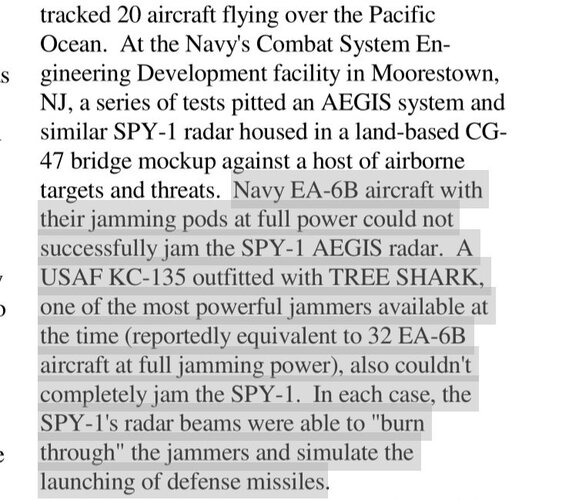 tracked 20 aircraft flying over the Pacific Ocean. At the Navy's Combat System Engineering Development facility in Moorestown, NJ, a series of tests pitted an AEGIS system and similar SPY-1 radar housed in a land-based CG-47 bridge mockup against a host of airborne targets and threats. Navy EA-6B aircraft with their jamming pods at full power could not successfully jam the SPY-1 AEGIS radar. A USAF KC-135 outfitted with TREE SHARK, one of the most powerful jammers available at the time (reportedly equivalent to 32 EA-6B aircraft at full jamming power), also couldn't completely jam the SPY-1. In each case, the SPY-1's radar beams were able to "burn through" the jammers and simulate the launching of defense missiles.